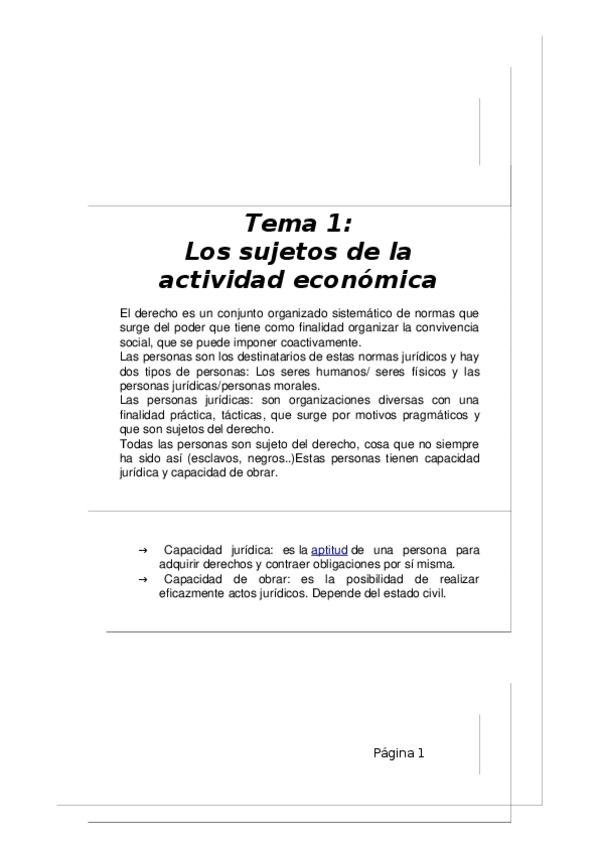 Tema 1:
Los sujetos de la actividad económica

El derecho es un conjunto organizado sistemático de normas que surge del poder que tiene como finalidad organizar la convivencia social, que se puede imponer coactivamente.
Las personas son los destinatarios de estas normas jurídicos y hay dos tipos de personas: Los seres humanos/ seres físicos y las personas jurídicas/personas morales.
Las personas jurídicas: son organizaciones diversas con una finalidad práctica, tácticas, que surge por motivos pragmáticos y que son sujetos del derecho.
Todas las personas son sujeto del derecho, cosa que no siempre ha sido así (esclavos, negros..)Estas personas tienen capacidad jurídica y capacidad de obrar.

→ Capacidad jurídica: es la aptitud de una persona para adquirir derechos y contraer obligaciones por sí misma.
→ Capacidad de obrar: es la posibilidad de realizar eficazmente actos jurídicos. Depende del estado civil.

Página 1